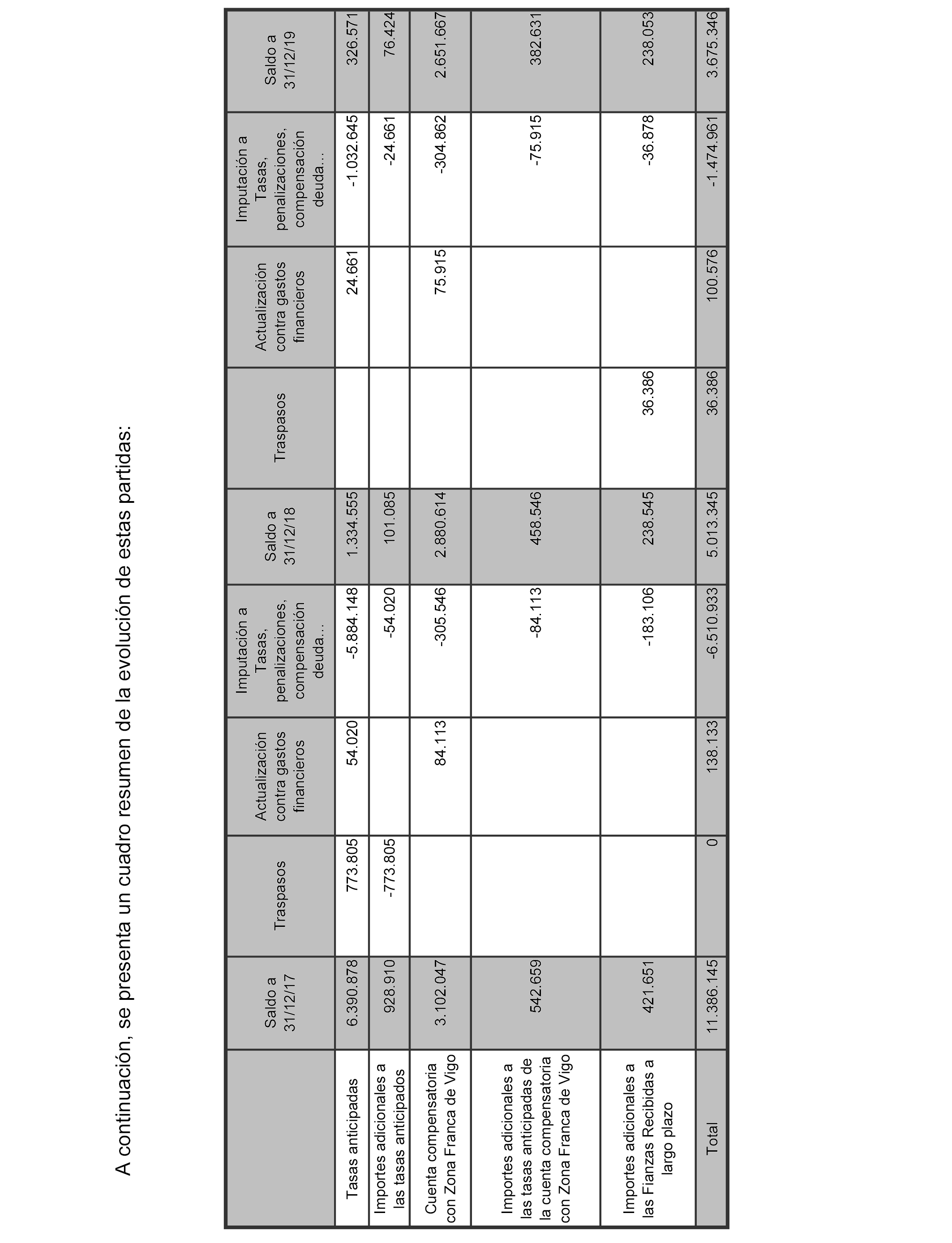 A continuación, se presenta un cuadro resumen de la evolución de estas partidas:

| | Saldo a 31/12/17 | Traspasos | Actualización contra gastos financieros | Imputación a Tasas, penalizaciones, compensación deuda... | Saldo a 31/12/18 | Traspasos | Actualización contra gastos financieros | Imputación a Tasas, penalizaciones, compensación deuda... | Saldo a 31/12/19 |
|---|---|---|---|---|---|---|---|---|---|
| Tasas anticipadas | 6.390.878 | 773.805 | 54.020 | -5.884.148 | 1.334.555 | | 24.661 | -1.032.645 | 326.571 |
| Importes adicionales a las tasas anticipados | 928.910 | -773.805 | | -54.020 | 101.085 | | | -24.661 | 76.424 |
| Cuenta compensatoria con Zona Franca de Vigo | 3.102.047 | | 84.113 | -305.546 | 2.880.614 | | 75.915 | -304.862 | 2.651.667 |
| Importes adicionales a las tasas anticipadas de la cuenta compensatoria con Zona Franca de Vigo | 542.659 | | | -84.113 | 458.546 | | | -75.915 | 382.631 |
| Importes adicionales a las Fianzas Recibidas a largo plazo | 421.651 | | | -183.106 | 238.545 | 36.386 | | -36.878 | 238.053 |
| Total | 11.386.145 | 0 | 138.133 | -6.510.933 | 5.013.345 | 36.386 | 100.576 | -1.474.961 | 3.675.346 |